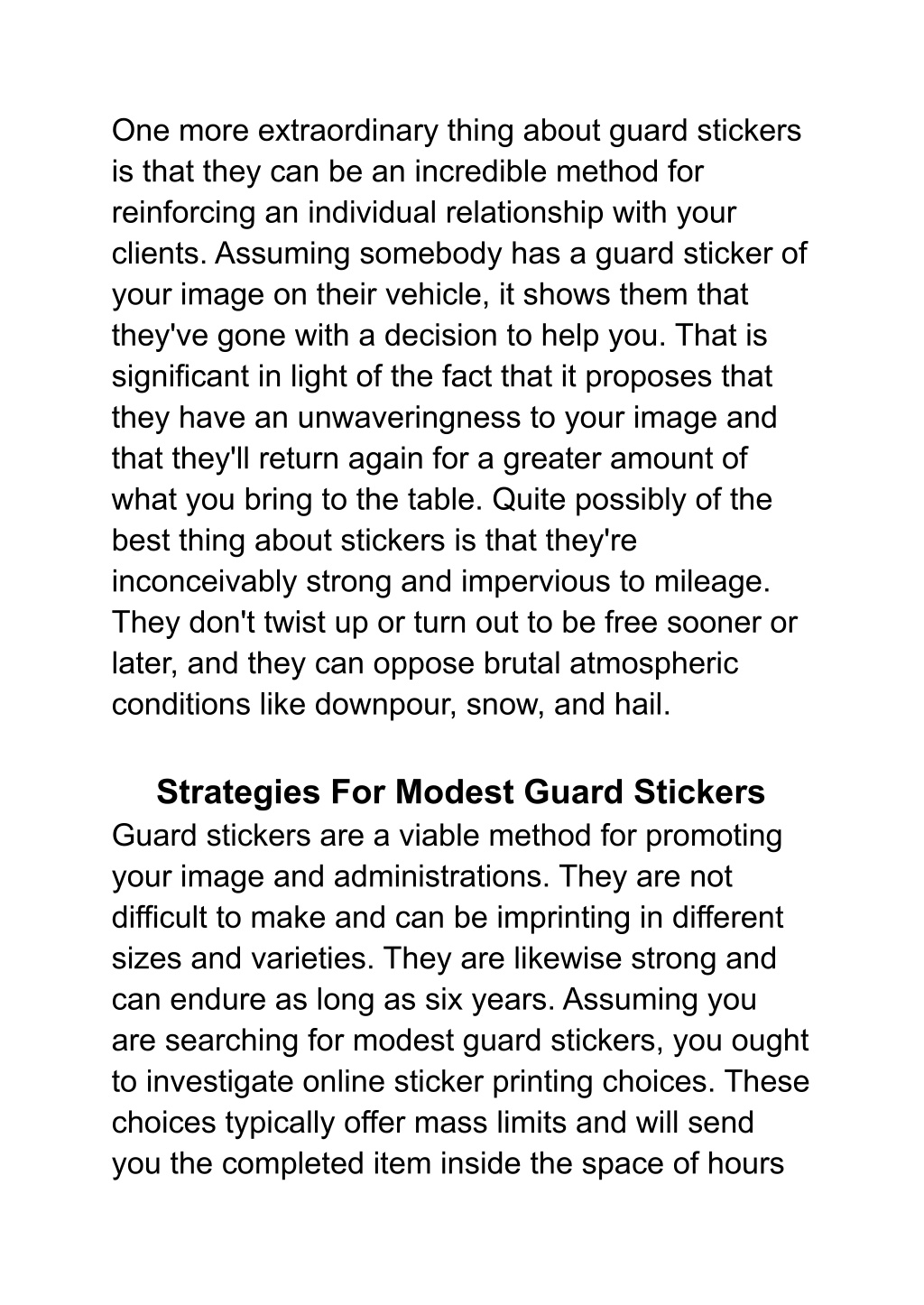 One more extraordinary thing about guard stickers is that they can be an incredible method for reinforcing an individual relationship with your clients. Assuming somebody has a guard sticker of your image on their vehicle, it shows them that they've gone with a decision to help you. That is significant in light of the fact that it proposes that they have an unwaveringness to your image and that they'll return again for a greater amount of what you bring to the table. Quite possibly of the best thing about stickers is that they're inconceivably strong and impervious to mileage. They don't twist up or turn out to be free sooner or later, and they can oppose brutal atmospheric conditions like downpour, snow, and hail.

Strategies For Modest Guard Stickers

Guard stickers are a viable method for promoting your image and administrations. They are not difficult to make and can be imprinting in different sizes and varieties. They are likewise strong and can endure as long as six years. Assuming you are searching for modest guard stickers, you ought to investigate online sticker printing choices. These choices typically offer mass limits and will send you the completed item inside the space of hours